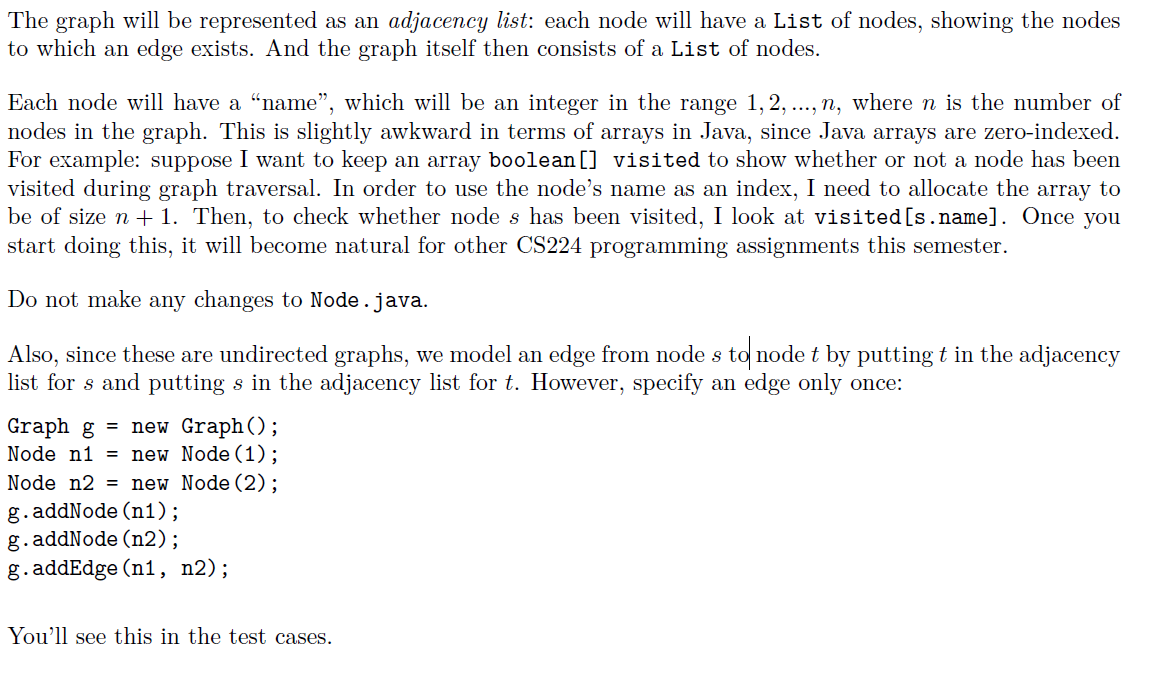 The graph will be represented as an adjacency list: each node will have a List of nodes, showing the nodes to which an edge exists. And the graph itself then consists of a List of nodes.

Each node will have a "name", which will be an integer in the range $1, 2, ..., n$, where $n$ is the number of nodes in the graph. This is slightly awkward in terms of arrays in Java, since Java arrays are zero-indexed. For example: suppose I want to keep an array boolean[] visited to show whether or not a node has been visited during graph traversal. In order to use the node's name as an index, I need to allocate the array to be of size $n + 1$. Then, to check whether node $s$ has been visited, I look at visited[s.name]. Once you start doing this, it will become natural for other CS224 programming assignments this semester.

Do not make any changes to Node.java.

Also, since these are undirected graphs, we model an edge from node $s$ to node $t$ by putting $t$ in the adjacency list for $s$ and putting $s$ in the adjacency list for $t$. However, specify an edge only once:

Graph g = new Graph();
Node n1 = new Node(1);
Node n2 = new Node(2);
g.addNode(n1);
g.addNode(n2);
g.addEdge(n1, n2);

You'll see this in the test cases.